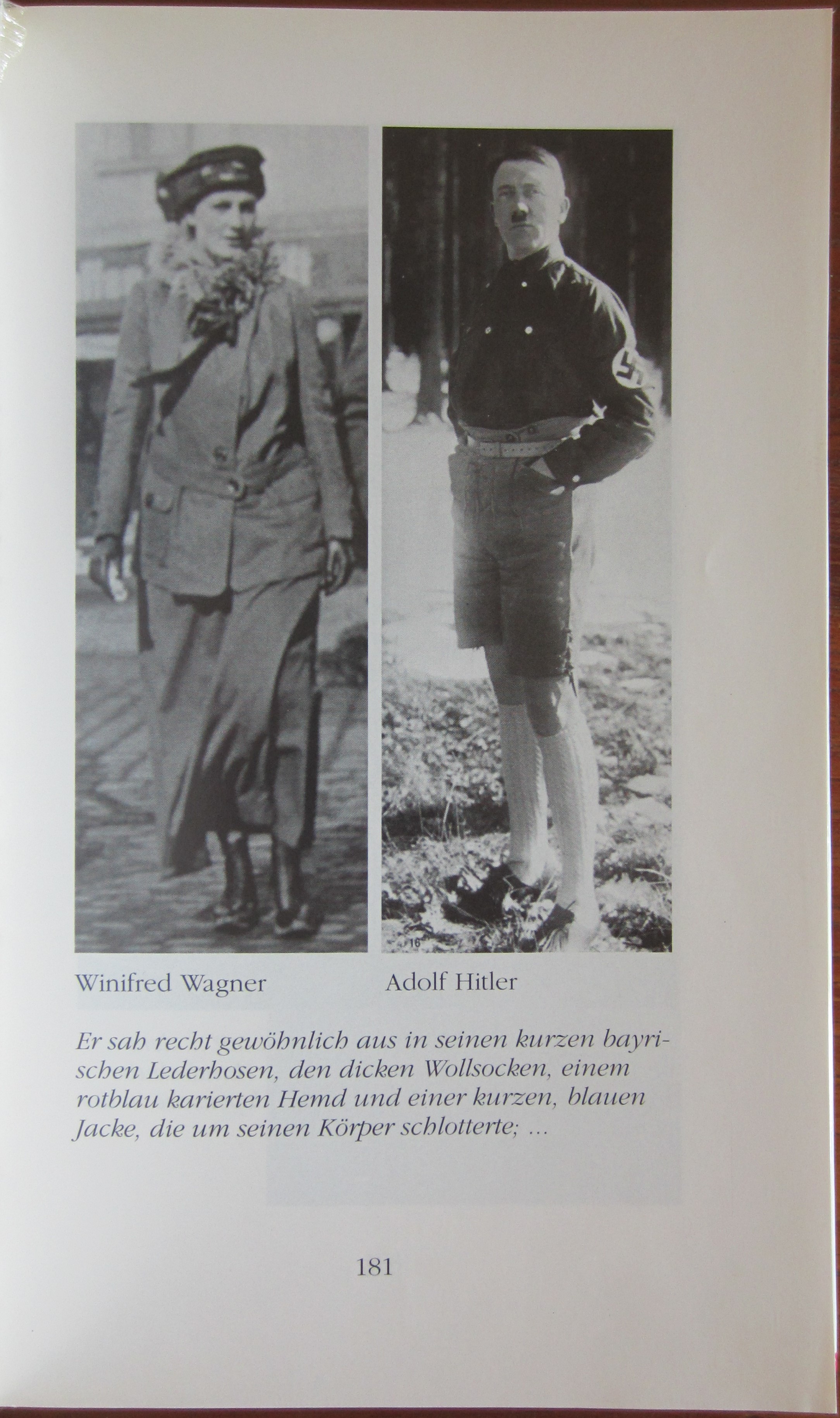 Winifred Wagner

Adolf Hitler

Er sah recht gewöhnlich aus in seinen kurzen bayrischen Lederhosen, den dicken Wollsocken, einem rotblau karierten Hemd und einer kurzen, blauen Jacke, die um seinen Körper schlotterte; ...

181